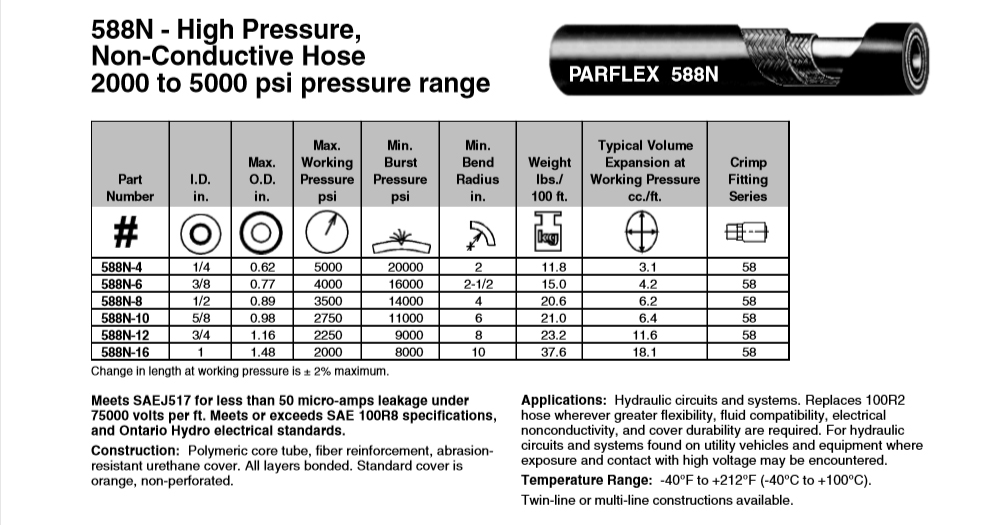 588N - High Pressure, Non-Conductive Hose
2000 to 5000 psi pressure range

PARFLEX 588N

| Part Number | I.D. in. | Max. O.D. in. | Max. Working Pressure psi | Min. Burst Pressure psi | Min. Bend Radius in. | Weight lbs./ 100 ft. | Typical Volume Expansion at Working Pressure cc./ft. | Crimp Fitting Series |
|---|---|---|---|---|---|---|---|---|
| # | | | | | | kg | | |
| 588N-4 | 1/4 | 0.62 | 5000 | 20000 | 2 | 11.8 | 3.1 | 58 |
| 588N-6 | 3/8 | 0.77 | 4000 | 16000 | 2-1/2 | 15.0 | 4.2 | 58 |
| 588N-8 | 1/2 | 0.89 | 3500 | 14000 | 4 | 20.6 | 6.2 | 58 |
| 588N-10 | 5/8 | 0.98 | 2750 | 11000 | 6 | 21.0 | 6.4 | 58 |
| 588N-12 | 3/4 | 1.16 | 2250 | 9000 | 8 | 23.2 | 11.6 | 58 |
| 588N-16 | 1 | 1.48 | 2000 | 8000 | 10 | 37.6 | 18.1 | 58 |

Change in length at working pressure is ± 2% maximum.

Meets SAEJ517 for less than 50 micro-amps leakage under 75000 volts per ft. Meets or exceeds SAE 100R8 specifications, and Ontario Hydro electrical standards.

Construction: Polymeric core tube, fiber reinforcement, abrasion-resistant urethane cover. All layers bonded. Standard cover is orange, non-perforated.

Applications: Hydraulic circuits and systems. Replaces 100R2 hose wherever greater flexibility, fluid compatibility, electrical nonconductivity, and cover durability are required. For hydraulic circuits and systems found on utility vehicles and equipment where exposure and contact with high voltage may be encountered.

Temperature Range: -40°F to +212°F (-40°C to +100°C).

Twin-line or multi-line constructions available.